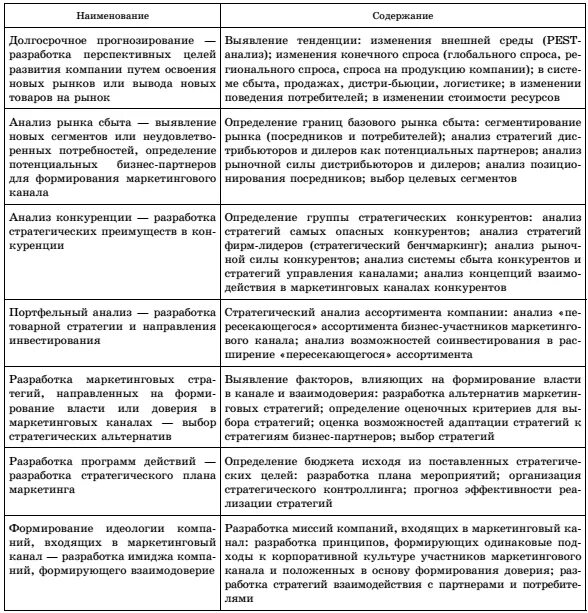 | Наименование | Содержание |
|---|---|
| Долгосрочное прогнозирование — разработка перспективных целей развития компании путем освоения новых рынков или вывода новых товаров на рынок | Выявление тенденции: изменения внешней среды (PEST-анализ); изменения конечного спроса (глобального спроса, регионального спроса, спроса на продукцию компании); в системе сбыта, продажах, дистри-бьюции, логистике; в изменении поведения потребителей; в изменении стоимости ресурсов |
| Анализ рынка сбыта — выявление новых сегментов или неудовлетворенных потребностей, определение потенциальных бизнес-партнеров для формирования маркетингового канала | Определение границ базового рынка сбыта: сегментирование рынка (посредников и потребителей); анализ стратегий дистрибьюторов и дилеров как потенциальных партнеров; анализ рыночной силы дистрибьюторов и дилеров; анализ позиционирования посредников; выбор целевых сегментов |
| Анализ конкуренции — разработка стратегических преимуществ в конкуренции | Определение группы стратегических конкурентов: анализ стратегий самых опасных конкурентов; анализ стратегий фирм-лидеров (стратегический бенчмаркинг); анализ рыночной силы конкурентов; анализ системы сбыта конкурентов и стратегий управления каналами; анализ концепций взаимодействия в маркетинговых каналах конкурентов |
| Портфельный анализ — разработка товарной стратегии и направления инвестирования | Стратегический анализ ассортимента компании: анализ «пересекающегося» ассортимента бизнес-участников маркетингового канала; анализ возможностей соинвестирования в расширение «пересекающегося» ассортимента |
| Разработка маркетинговых стратегий, направленных на формирование власти или доверия в маркетинговых каналах — выбор стратегических альтернатив | Выявление факторов, влияющих на формирование власти в канале и взаимодоверия: разработка альтернатив маркетинговых стратегий; определение оценочных критериев для выбора стратегий; оценка возможностей адаптации стратегий к стратегиям бизнес-партнеров; выбор стратегий |
| Разработка программ действий — разработка стратегического плана маркетинга | Определение бюджета исходя из поставленных стратегических целей: разработка плана мероприятий; организация стратегического контроллинга; прогноз эффективности реализации стратегий |
| Формирование идеологии компаний, входящих в маркетинговый канал — разработка имиджа компаний, формирующего взаимодоверие | Разработка миссий компаний, входящих в маркетинговый канал: разработка принципов, формирующих одинаковые подходы к корпоративной культуре участников маркетингового канала и положенных в основу формирования доверия; разработка стратегий взаимодействия с партнерами и потребителями |